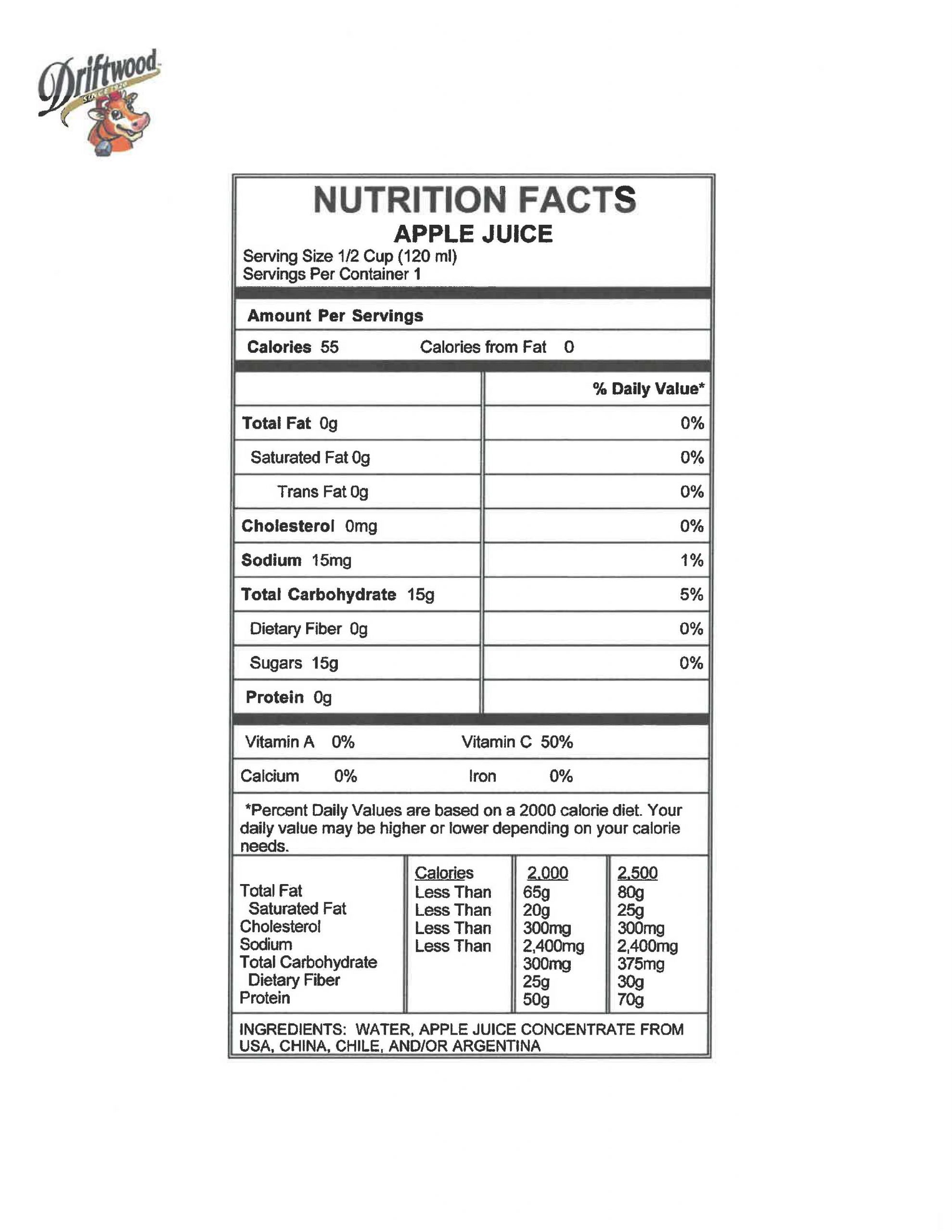 Driftwood
SINCE 1920

NUTRITION FACTS
APPLE JUICE
Serving Size 1/2 Cup (120 ml)
Servings Per Container 1

Amount Per Servings

Calories 55 Calories from Fat 0

| | % Daily Value* |
|---|---|
| Total Fat 0g | 0% |
| Saturated Fat 0g | 0% |
| Trans Fat 0g | 0% |
| Cholesterol 0mg | 0% |
| Sodium 15mg | 1% |
| Total Carbohydrate 15g | 5% |
| Dietary Fiber 0g | 0% |
| Sugars 15g | 0% |
| Protein 0g | |

Vitamin A 0% Vitamin C 50%

Calcium 0% Iron 0%

*Percent Daily Values are based on a 2000 calorie diet. Your daily value may be higher or lower depending on your calorie needs.

| | Calories | 2,000 | 2,500 |
|---|---|---|---|
| Total Fat | Less Than | 65g | 80g |
| Saturated Fat | Less Than | 20g | 25g |
| Cholesterol | Less Than | 300mg | 300mg |
| Sodium | Less Than | 2,400mg | 2,400mg |
| Total Carbohydrate | | 300mg | 375mg |
| Dietary Fiber | | 25g | 30g |
| Protein | | 50g | 70g |

INGREDIENTS: WATER, APPLE JUICE CONCENTRATE FROM USA, CHINA, CHILE, AND/OR ARGENTINA